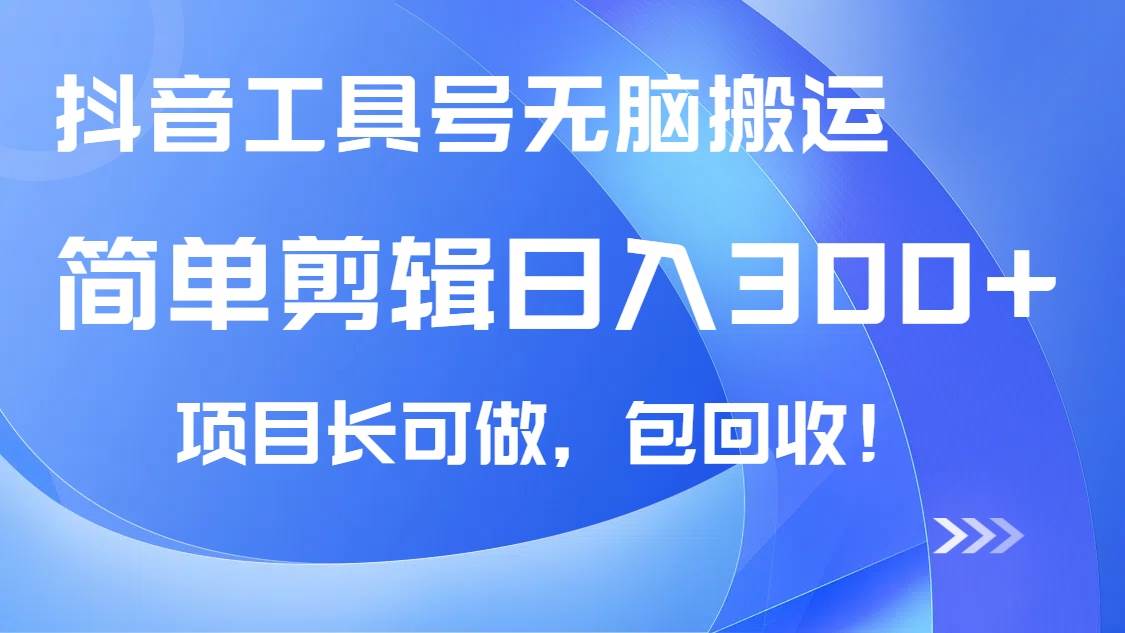 抖音工具号无脑搬运

简单剪辑日入300+

项目长可做，包回收！